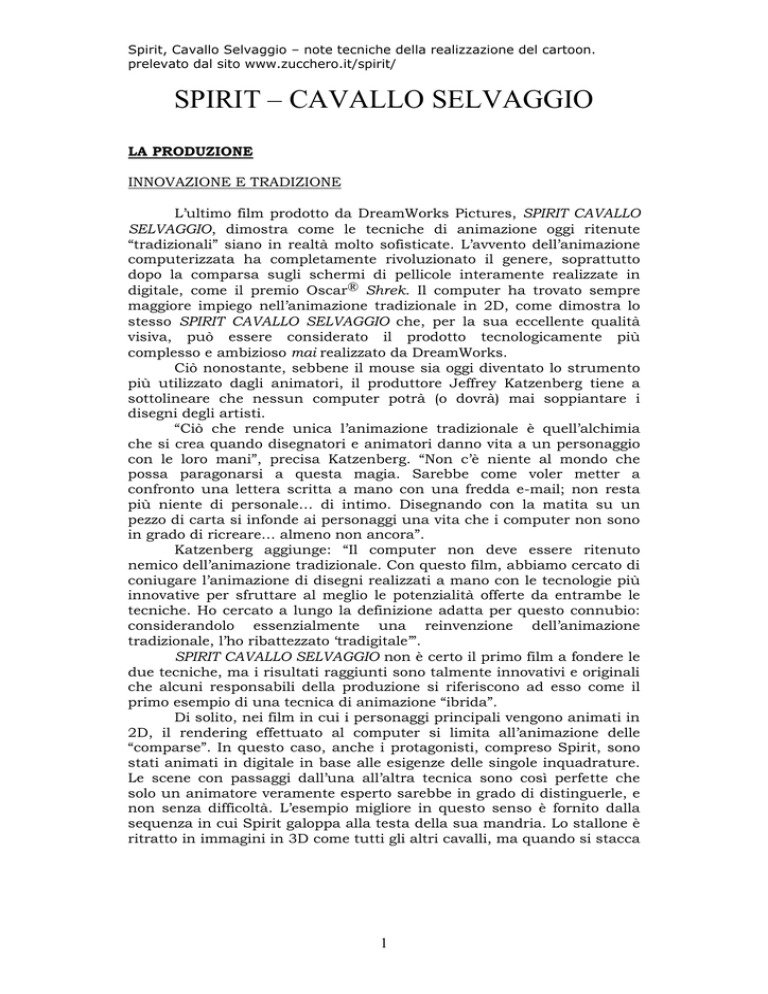 Spirit, Cavallo Selvaggio – note tecniche della realizzazione del cartoon. prelevato dal sito www.zucchero.it/spirit/

SPIRIT – CAVALLO SELVAGGIO

LA PRODUZIONE

INNOVAZIONE E TRADIZIONE

L'ultimo film prodotto da DreamWorks Pictures, SPIRIT CAVALLO SELVAGGIO, dimostra come le tecniche di animazione oggi ritenute "tradizionali" siano in realtà molto sofisticate. L'avvento dell'animazione computerizzata ha completamente rivoluzionato il genere, soprattutto dopo la comparsa sugli schermi di pellicole interamente realizzate in digitale, come il premio Oscar® Shrek. Il computer ha trovato sempre maggiore impiego nell'animazione tradizionale in 2D, come dimostra lo stesso SPIRIT CAVALLO SELVAGGIO che, per la sua eccellente qualità visiva, può essere considerato il prodotto tecnologicamente più complesso e ambizioso mai realizzato da DreamWorks.

Ciò nonostante, sebbene il mouse sia oggi diventato lo strumento più utilizzato dagli animatori, il produttore Jeffrey Katzenberg tiene a sottolineare che nessun computer potrà (o dovrà) mai soppiantare i disegni degli artisti.

"Ciò che rende unica l'animazione tradizionale è quell'alchimia che si crea quando disegnatori e animatori danno vita a un personaggio con le loro mani", precisa Katzenberg. "Non c'è niente al mondo che possa paragonarsi a questa magia. Sarebbe come voler metter a confronto una lettera scritta a mano con una fredda e-mail; non resta più niente di personale… di intimo. Disegnando con la matita su un pezzo di carta si infonde ai personaggi una vita che i computer non sono in grado di ricreare… almeno non ancora".

Katzenberg aggiunge: "Il computer non deve essere ritenuto nemico dell'animazione tradizionale. Con questo film, abbiamo cercato di coniugare l'animazione di disegni realizzati a mano con le tecnologie più innovative per sfruttare al meglio le potenzialità offerte da entrambe le tecniche. Ho cercato a lungo la definizione adatta per questo connubio: considerandolo essenzialmente una reinvenzione dell'animazione tradizionale, l'ho ribattezzato 'tradigitale'".

SPIRIT CAVALLO SELVAGGIO non è certo il primo film a fondere le due tecniche, ma i risultati raggiunti sono talmente innovativi e originali che alcuni responsabili della produzione si riferiscono ad esso come il primo esempio di una tecnica di animazione "ibrida".

Di solito, nei film in cui i personaggi principali vengono animati in 2D, il rendering effettuato al computer si limita all'animazione delle "comparse". In questo caso, anche i protagonisti, compreso Spirit, sono stati animati in digitale in base alle esigenze delle singole inquadrature. Le scene con passaggi dall'una all'altra tecnica sono così perfette che solo un animatore veramente esperto sarebbe in grado di distinguerle, e non senza difficoltà. L'esempio migliore in questo senso è fornito dalla sequenza in cui Spirit galoppa alla testa della sua mandria. Lo stallone è ritratto in immagini in 3D come tutti gli altri cavalli, ma quando si stacca

1